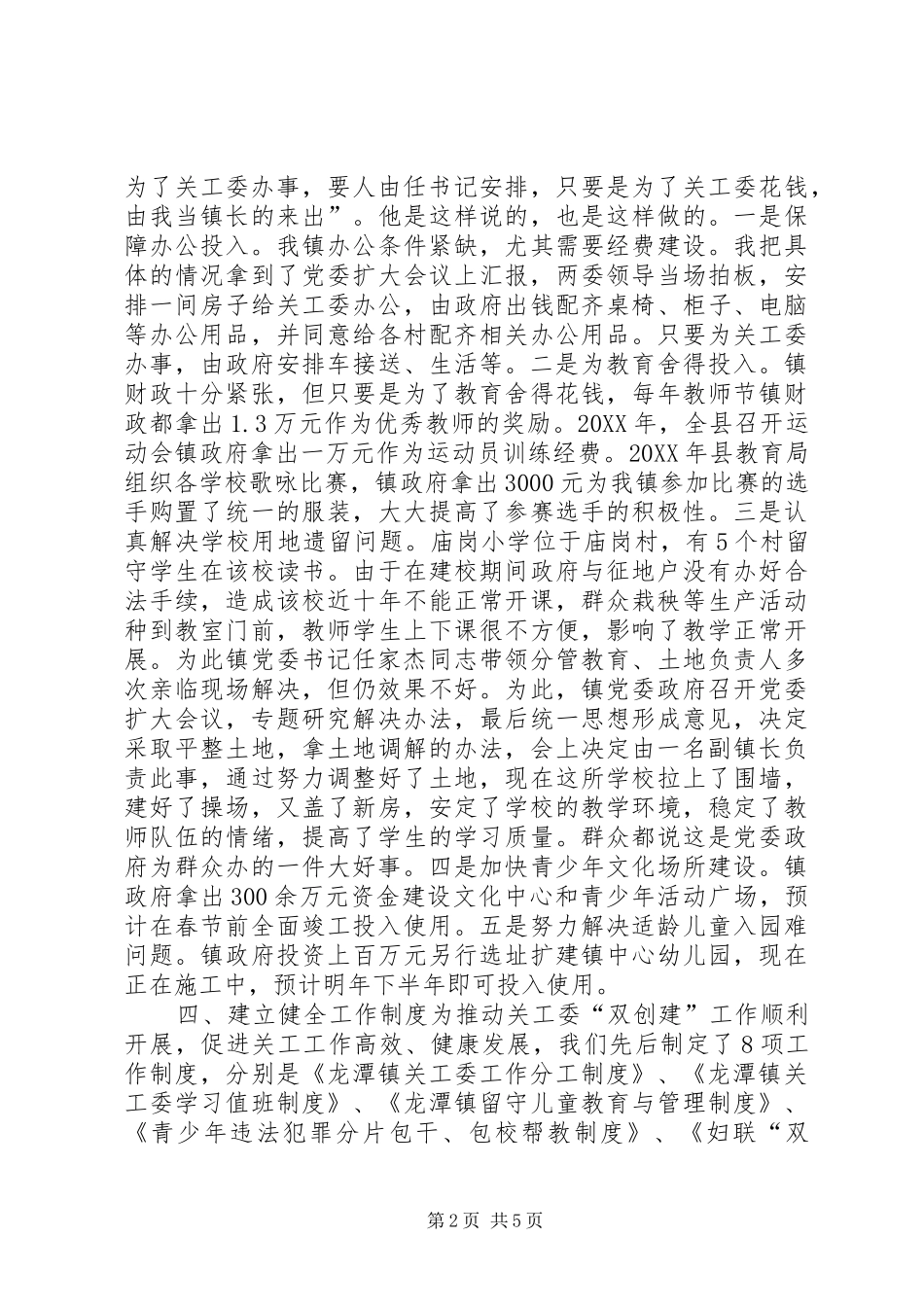 为了关工委办事，要人由任书记安排，只要是为了关工委花钱，由我当镇长的来出”。他是这样说的，也是这样做的。一是保障办公投入。我镇办公条件紧缺，尤其需要经费建设。我把具体的情况拿到了党委扩大会议上汇报，两委领导当场拍板，安排一间房子给关工委办公，由政府出钱配齐桌椅、柜子、电脑等办公用品，并同意给各村配齐相关办公用品。只要为关工委办事，由政府安排车接送、生活等。二是为教育舍得投入。镇财政十分紧张，但只要是为了教育舍得花钱，每年教师节镇财政都拿出1.3万元作为优秀教师的奖励。20XX年，全县召开运动会镇政府拿出一万元作为运动员训练经费。20XX年县教育局组织各学校歌咏比赛，镇政府拿出3000元为我镇参加比赛的选手购置了统一的服装，大大提高了参赛选手的积极性。三是认真解决学校用地遗留问题。庙岗小学位于庙岗村，有5个村留守学生在该校读书。由于在建校期间政府与征地户没有办好合法手续，造成该校近十年不能正常开课，群众栽秧等生产活动种到教室门前，教师学生上下课很不方便，影响了教学正常开展。为此镇党委书记任家杰同志带领分管教育、土地负责人多次亲临现场解决，但仍效果不好。为此，镇党委政府召开党委扩大会议，专题研究解决办法，最后统一思想形成意见，决定采取平整土地，拿土地调解的办法，会上决定由一名副镇长负责此事，通过努力调整好了土地，现在这所学校拉上了围墙，建好了操场，又盖了新房，安定了学校的教学环境，稳定了教师队伍的情绪，提高了学生的学习质量。群众都说这是党委政府为群众办的一件大好事。四是加快青少年文化场所建设。镇政府拿出300余万元资金建设文化中心和青少年活动广场，预计在春节前全面竣工投入使用。五是努力解决适龄儿童入园难问题。镇政府投资上百万元另行选址扩建镇中心幼儿园，现在正在施工中，预计明年下半年即可投入使用。

四、建立健全工作制度为推动关工委“双创建”工作顺利开展，促进关工工作高效、健康发展，我们先后制定了8项工作制度，分别是《龙潭镇关工委工作分工制度》、《龙潭镇关工委学习值班制度》、《龙潭镇留守儿童教育与管理制度》、《青少年违法犯罪分片包干、包校帮教制度》、《妇联“双

第2页 共5页